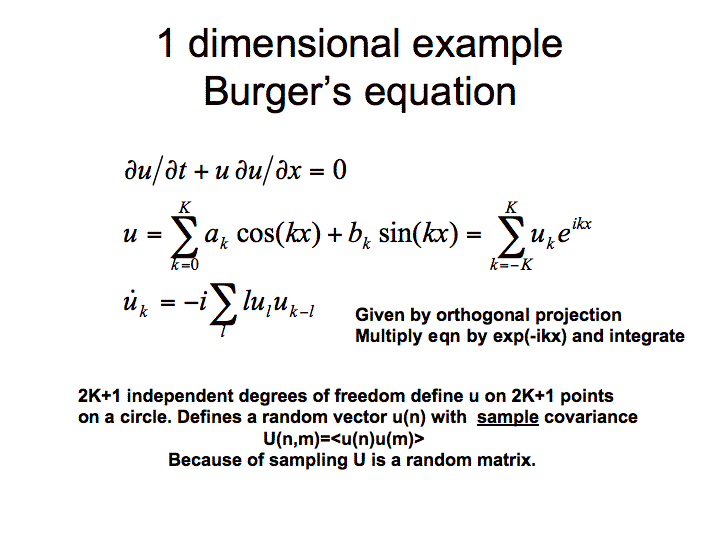 1 dimensional example
Burger's equation

$\partial u/\partial t + u\,\partial u/\partial x = 0$

$u = \sum_{k=0}^{K} a_k \cos(kx) + b_k \sin(kx) = \sum_{k=-K}^{K} u_k e^{ikx}$

$\dot{u}_k = -i\sum_{l} l u_l u_{k-l}$

Given by orthogonal projection
Multiply eqn by exp(-ikx) and integrate

2K+1 independent degrees of freedom define u on 2K+1 points on a circle. Defines a random vector u(n) with sample covariance
U(n,m)=<u(n)u(m)>
Because of sampling U is a random matrix.